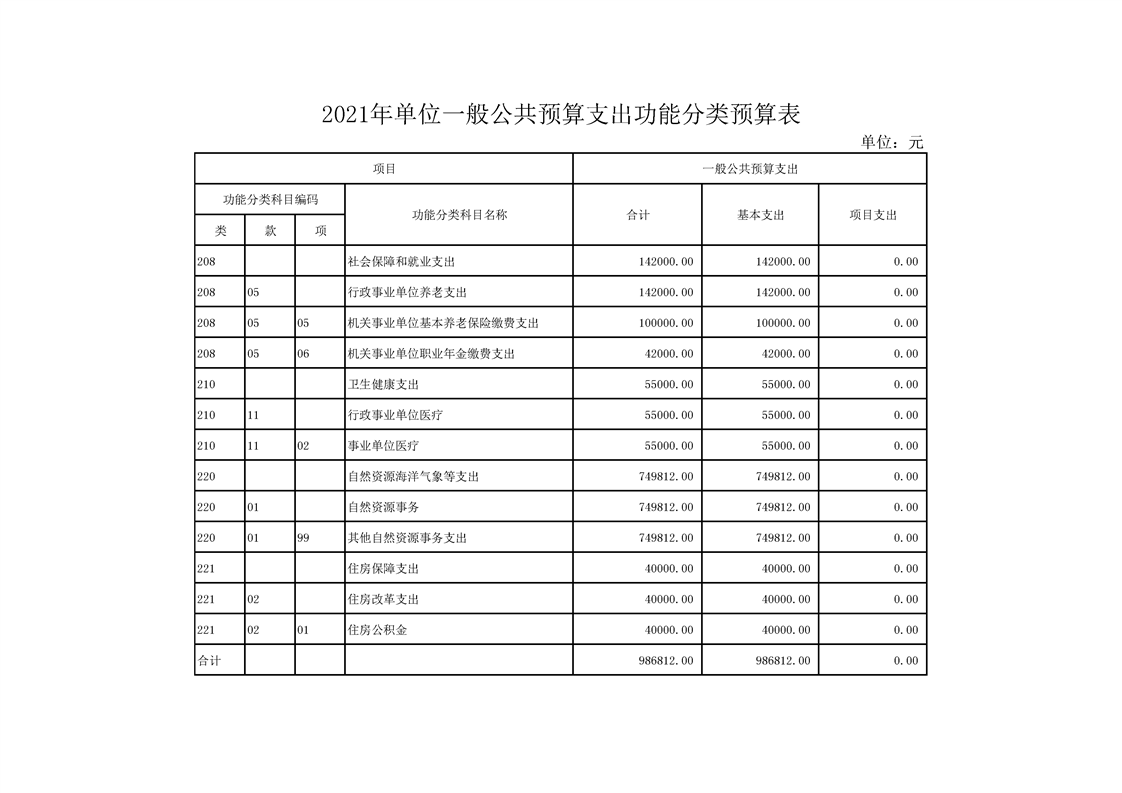 2021年单位一般公共预算支出功能分类预算表

单位：元

| 项目 | | | | 一般公共预算支出 | | |
|---|---|---|---|---|---|---|
| 功能分类科目编码 | | | 功能分类科目名称 | 合计 | 基本支出 | 项目支出 |
| 类 | 款 | 项 | | | | |
| 208 | | | 社会保障和就业支出 | 142000.00 | 142000.00 | 0.00 |
| 208 | 05 | | 行政事业单位养老支出 | 142000.00 | 142000.00 | 0.00 |
| 208 | 05 | 05 | 机关事业单位基本养老保险缴费支出 | 100000.00 | 100000.00 | 0.00 |
| 208 | 05 | 06 | 机关事业单位职业年金缴费支出 | 42000.00 | 42000.00 | 0.00 |
| 210 | | | 卫生健康支出 | 55000.00 | 55000.00 | 0.00 |
| 210 | 11 | | 行政事业单位医疗 | 55000.00 | 55000.00 | 0.00 |
| 210 | 11 | 02 | 事业单位医疗 | 55000.00 | 55000.00 | 0.00 |
| 220 | | | 自然资源海洋气象等支出 | 749812.00 | 749812.00 | 0.00 |
| 220 | 01 | | 自然资源事务 | 749812.00 | 749812.00 | 0.00 |
| 220 | 01 | 99 | 其他自然资源事务支出 | 749812.00 | 749812.00 | 0.00 |
| 221 | | | 住房保障支出 | 40000.00 | 40000.00 | 0.00 |
| 221 | 02 | | 住房改革支出 | 40000.00 | 40000.00 | 0.00 |
| 221 | 02 | 01 | 住房公积金 | 40000.00 | 40000.00 | 0.00 |
| 合计 | | | | 986812.00 | 986812.00 | 0.00 |